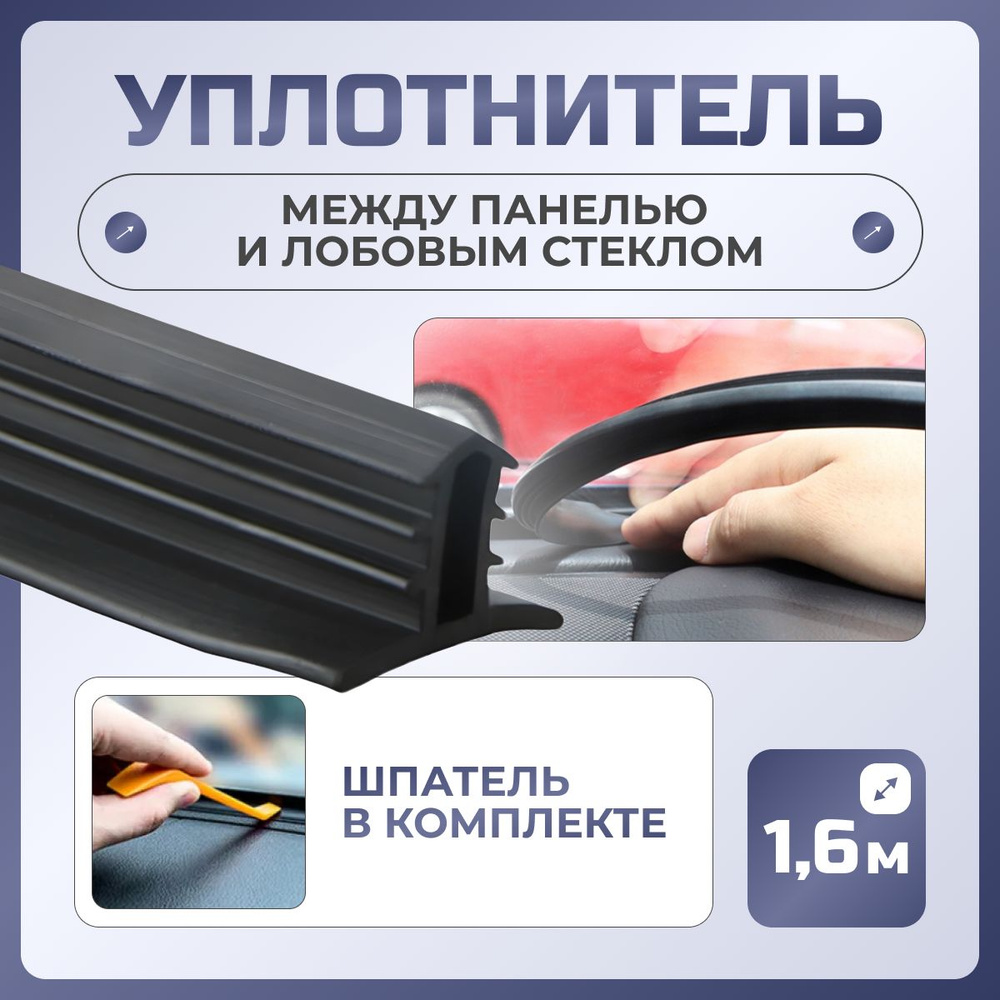 УПЛОТНИТЕЛЬ

МЕЖДУ ПАНЕЛЬЮ И ЛОБОВЫМ СТЕКЛОМ

ШПАТЕЛЬ В КОМПЛЕКТЕ

1,6м